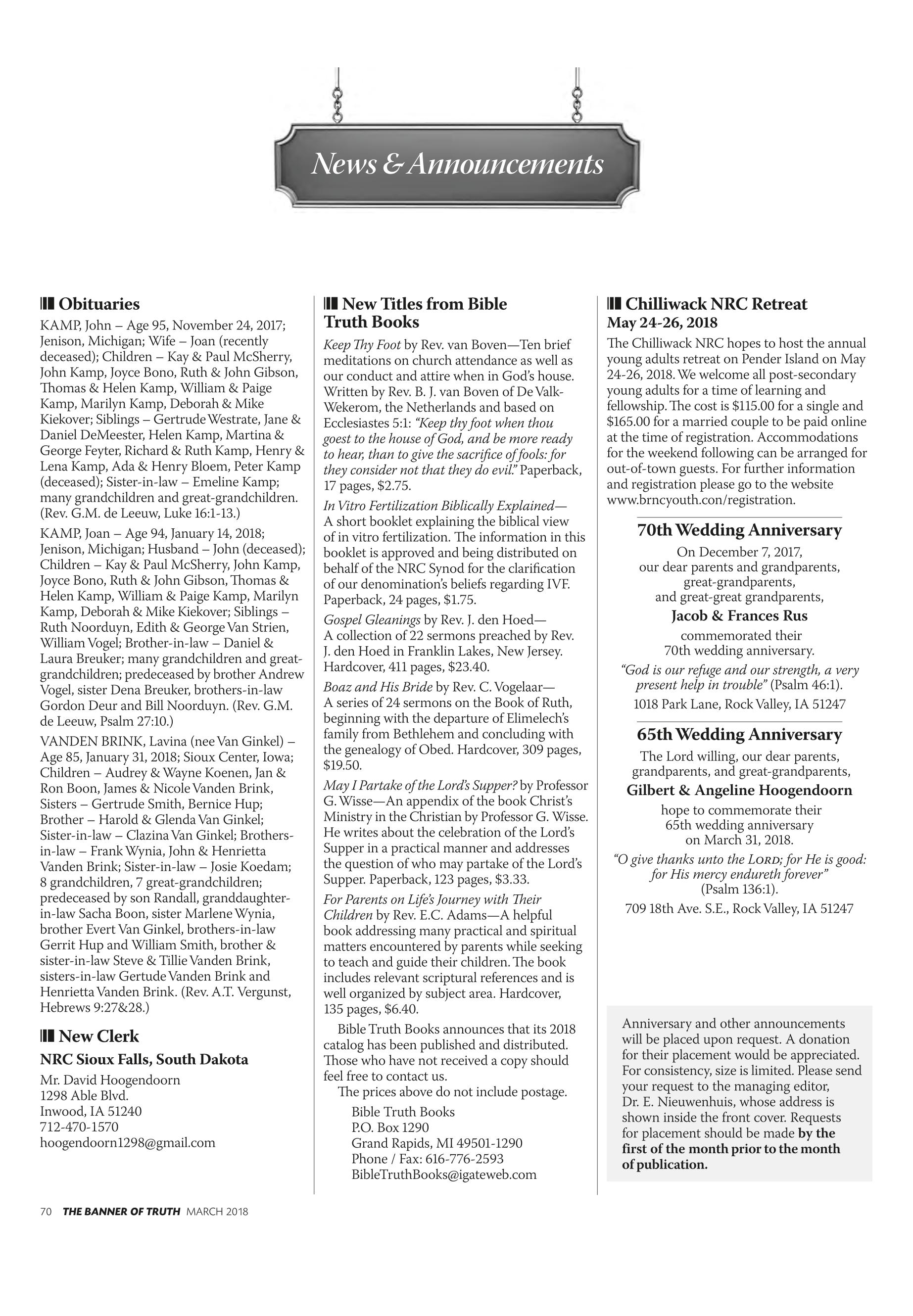 News & Announcements

Obituaries

KAMP, John – Age 95, November 24, 2017; Jenison, Michigan; Wife – Joan (recently deceased); Children – Kay & Paul McSherry, John Kamp, Joyce Bono, Ruth & John Gibson, Thomas & Helen Kamp, William & Paige Kamp, Marilyn Kamp, Deborah & Mike Kiekover; Siblings – Gertrude Westrate, Jane & Daniel DeMeester, Helen Kamp, Martina & George Feyter, Richard & Ruth Kamp, Henry & Lena Kamp, Ada & Henry Bloem, Peter Kamp (deceased); Sister-in-law – Emeline Kamp; many grandchildren and great-grandchildren. (Rev. G.M. de Leeuw, Luke 16:1-13.)

KAMP, Joan – Age 94, January 14, 2018; Jenison, Michigan; Husband – John (deceased); Children – Kay & Paul McSherry, John Kamp, Joyce Bono, Ruth & John Gibson, Thomas & Helen Kamp, William & Paige Kamp, Marilyn Kamp, Deborah & Mike Kiekover; Siblings – Ruth Noorduyn, Edith & George Van Strien, William Vogel; Brother-in-law – Daniel & Laura Breuker; many grandchildren and great-grandchildren; predeceased by brother Andrew Vogel, sister Dena Breuker, brothers-in-law Gordon Deur and Bill Noorduyn. (Rev. G.M. de Leeuw, Psalm 27:10.)

VANDEN BRINK, Lavina (nee Van Ginkel) – Age 85, January 31, 2018; Sioux Center, Iowa; Children – Audrey & Wayne Koenen, Jan & Ron Boon, James & Nicole Vanden Brink, Sisters – Gertrude Smith, Bernice Hup; Brother – Harold & Glenda Van Ginkel; Sister-in-law – Clazina Van Ginkel; Brothers-in-law – Frank Wynia, John & Henrietta Vanden Brink; Sister-in-law – Josie Koedam; 8 grandchildren, 7 great-grandchildren; predeceased by son Randall, granddaughter-in-law Sacha Boon, sister Marlene Wynia, brother Evert Van Ginkel, brothers-in-law Gerrit Hup and William Smith, brother & sister-in-law Steve & Tillie Vanden Brink, sisters-in-law Gertude Vanden Brink and Henrietta Vanden Brink. (Rev. A.T. Vergunst, Hebrews 9:27&28.)

New Clerk

NRC Sioux Falls, South Dakota

Mr. David Hoogendoorn
1298 Able Blvd.
Inwood, IA 51240
712-470-1570
hoogendoorn1298@gmail.com

New Titles from Bible Truth Books

Keep Thy Foot by Rev. van Boven—Ten brief meditations on church attendance as well as our conduct and attire when in God's house. Written by Rev. B. J. van Boven of De Valk-Wekerom, the Netherlands and based on Ecclesiastes 5:1: "Keep thy foot when thou goest to the house of God, and be more ready to hear, than to give the sacrifice of fools: for they consider not that they do evil." Paperback, 17 pages, $2.75.

In Vitro Fertilization Biblically Explained—A short booklet explaining the biblical view of in vitro fertilization. The information in this booklet is approved and being distributed on behalf of the NRC Synod for the clarification of our denomination's beliefs regarding IVF. Paperback, 24 pages, $1.75.

Gospel Gleanings by Rev. J. den Hoed—A collection of 22 sermons preached by Rev. J. den Hoed in Franklin Lakes, New Jersey. Hardcover, 411 pages, $23.40.

Boaz and His Bride by Rev. C. Vogelaar—A series of 24 sermons on the Book of Ruth, beginning with the departure of Elimelech's family from Bethlehem and concluding with the genealogy of Obed. Hardcover, 309 pages, $19.50.

May I Partake of the Lord's Supper? by Professor G. Wisse—An appendix of the book Christ's Ministry in the Christian by Professor G. Wisse. He writes about the celebration of the Lord's Supper in a practical manner and addresses the question of who may partake of the Lord's Supper. Paperback, 123 pages, $3.33.

For Parents on Life's Journey with Their Children by Rev. E.C. Adams—A helpful book addressing many practical and spiritual matters encountered by parents while seeking to teach and guide their children. The book includes relevant scriptural references and is well organized by subject area. Hardcover, 135 pages, $6.40.

Bible Truth Books announces that its 2018 catalog has been published and distributed. Those who have not received a copy should feel free to contact us.

The prices above do not include postage.

Bible Truth Books
P.O. Box 1290
Grand Rapids, MI 49501-1290
Phone / Fax: 616-776-2593
BibleTruthBooks@igateweb.com

Chilliwack NRC Retreat
May 24-26, 2018

The Chilliwack NRC hopes to host the annual young adults retreat on Pender Island on May 24-26, 2018. We welcome all post-secondary young adults for a time of learning and fellowship. The cost is $115.00 for a single and $165.00 for a married couple to be paid online at the time of registration. Accommodations for the weekend following can be arranged for out-of-town guests. For further information and registration please go to the website www.brncyouth.con/registration.

70th Wedding Anniversary

On December 7, 2017, our dear parents and grandparents, great-grandparents, and great-great grandparents,

Jacob & Frances Rus

commemorated their 70th wedding anniversary.

"God is our refuge and our strength, a very present help in trouble" (Psalm 46:1).

1018 Park Lane, Rock Valley, IA 51247

65th Wedding Anniversary

The Lord willing, our dear parents, grandparents, and great-grandparents,

Gilbert & Angeline Hoogendoorn

hope to commemorate their 65th wedding anniversary on March 31, 2018.

"O give thanks unto the LORD; for He is good: for His mercy endureth forever" (Psalm 136:1).

709 18th Ave. S.E., Rock Valley, IA 51247

Anniversary and other announcements will be placed upon request. A donation for their placement would be appreciated. For consistency, size is limited. Please send your request to the managing editor, Dr. E. Nieuwenhuis, whose address is shown inside the front cover. Requests for placement should be made by the first of the month prior to the month of publication.

70 THE BANNER OF TRUTH MARCH 2018